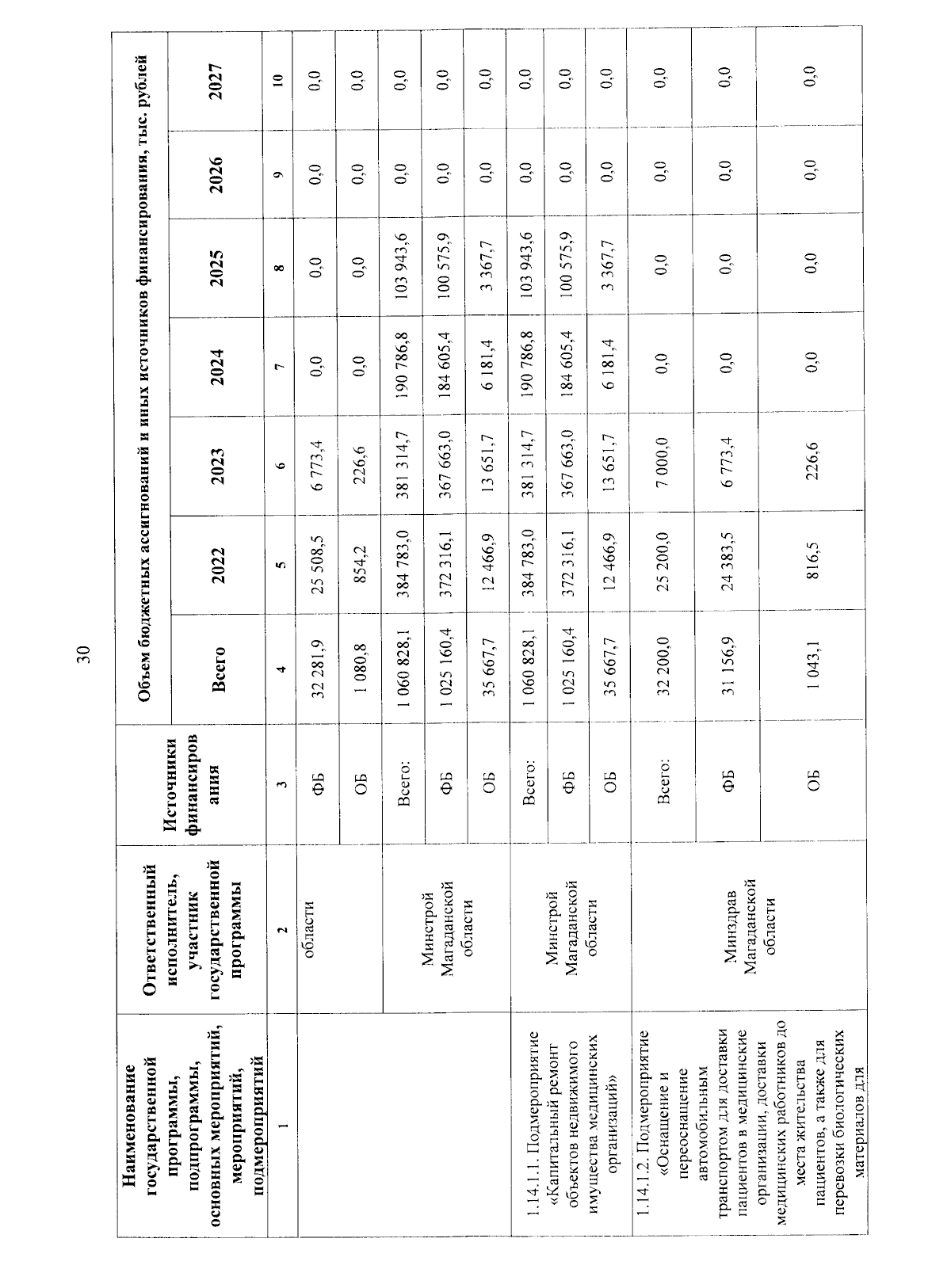 30

| Наименование государственной программы, подпрограммы, основных мероприятий, мероприятий, подмероприятий | Ответственный исполнитель, участник государственной программы | Источники финансирования | Объем бюджетных ассигнований и иных источников финансирования, тыс. рублей | | | | | | |
|---|---|---|---|---|---|---|---|---|---|
| | | | Всего | 2022 | 2023 | 2024 | 2025 | 2026 | 2027 |
| 1 | 2 | 3 | 4 | 5 | 6 | 7 | 8 | 9 | 10 |
| | области | ФБ | 32 281,9 | 25 508,5 | 6 773,4 | 0,0 | 0,0 | 0,0 | 0,0 |
| | | ОБ | 1 080,8 | 854,2 | 226,6 | 0,0 | 0,0 | 0,0 | 0,0 |
| | Минстрой Магаданской области | Всего: | 1 060 828,1 | 384 783,0 | 381 314,7 | 190 786,8 | 103 943,6 | 0,0 | 0,0 |
| | | ФБ | 1 025 160,4 | 372 316,1 | 367 663,0 | 184 605,4 | 100 575,9 | 0,0 | 0,0 |
| | | ОБ | 35 667,7 | 12 466,9 | 13 651,7 | 6 181,4 | 3 367,7 | 0,0 | 0,0 |
| 1.14.1.1. Подмероприятие «Капитальный ремонт объектов недвижимого имущества медицинских организаций» | Минстрой Магаданской области | Всего: | 1 060 828,1 | 384 783,0 | 381 314,7 | 190 786,8 | 103 943,6 | 0,0 | 0,0 |
| | | ФБ | 1 025 160,4 | 372 316,1 | 367 663,0 | 184 605,4 | 100 575,9 | 0,0 | 0,0 |
| | | ОБ | 35 667,7 | 12 466,9 | 13 651,7 | 6 181,4 | 3 367,7 | 0,0 | 0,0 |
| 1.14.1.2. Подмероприятие «Оснащение и переоснащение автомобильным транспортом для доставки пациентов в медицинские организации, доставки медицинских работников до места жительства пациентов, а также для перевозки биологических материалов для | Минздрав Магаданской области | Всего: | 32 200,0 | 25 200,0 | 7 000,0 | 0,0 | 0,0 | 0,0 | 0,0 |
| | | ФБ | 31 156,9 | 24 383,5 | 6 773,4 | 0,0 | 0,0 | 0,0 | 0,0 |
| | | ОБ | 1 043,1 | 816,5 | 226,6 | 0,0 | 0,0 | 0,0 | 0,0 |